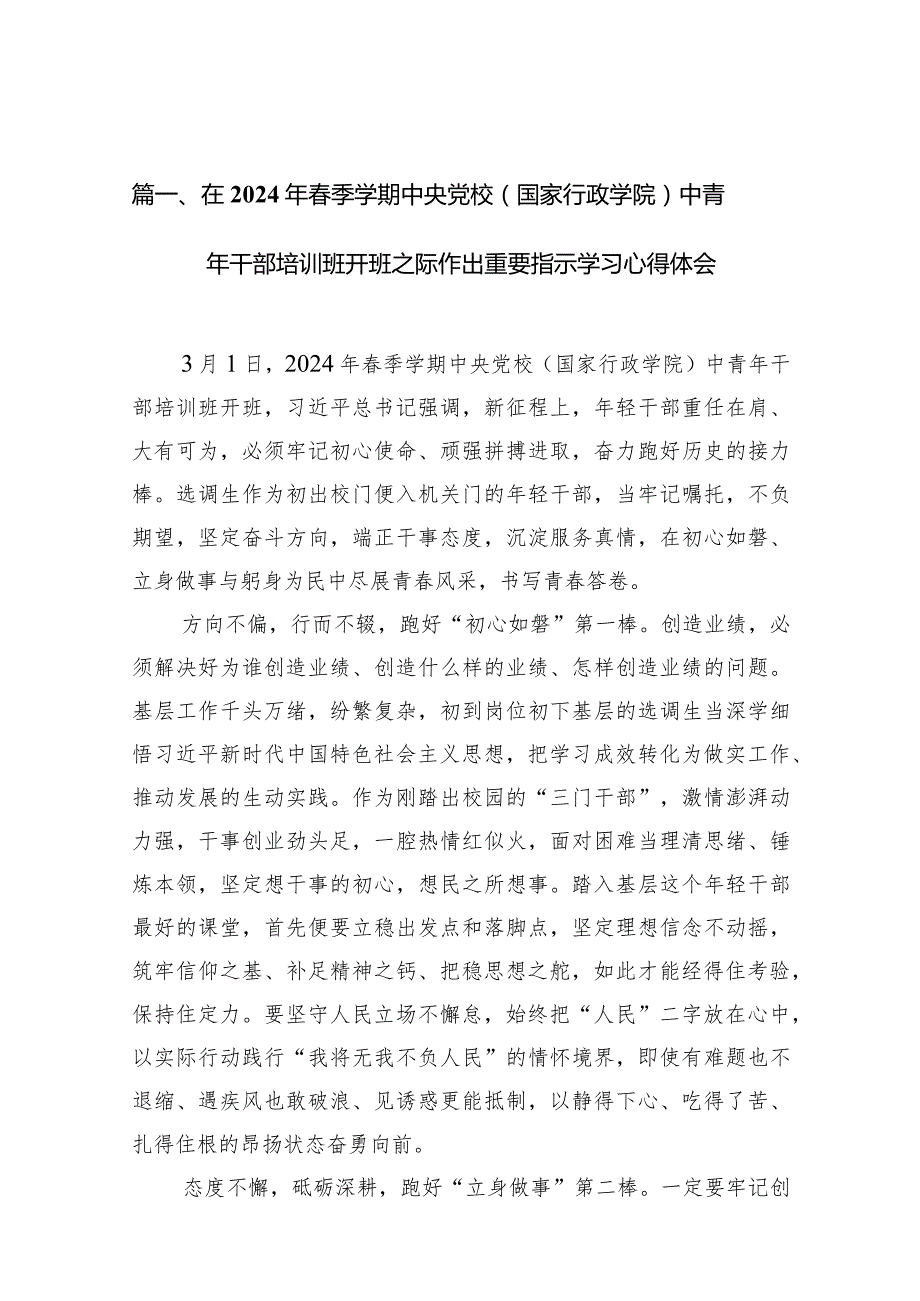 篇一、在2024年春季学期中央党校（国家行政学院）中青年干部培训班开班之际作出重要指示学习心得体会

3月1日，2024年春季学期中央党校（国家行政学院）中青年干部培训班开班，习近平总书记强调，新征程上，年轻干部重任在肩、大有可为，必须牢记初心使命、顽强拼搏进取，奋力跑好历史的接力棒。选调生作为初出校门便入机关门的年轻干部，当牢记嘱托，不负期望，坚定奋斗方向，端正干事态度，沉淀服务真情，在初心如磐、立身做事与躬身为民中尽展青春风采，书写青春答卷。

方向不偏，行而不辍，跑好“初心如磐”第一棒。创造业绩，必须解决好为谁创造业绩、创造什么样的业绩、怎样创造业绩的问题。基层工作千头万绪，纷繁复杂，初到岗位初下基层的选调生当深学细悟习近平新时代中国特色社会主义思想，把学习成效转化为做实工作、推动发展的生动实践。作为刚踏出校园的“三门干部”，激情澎湃动力强，干事创业劲头足，一腔热情红似火，面对困难当理清思绪、锤炼本领，坚定想干事的初心，想民之所想事。踏入基层这个年轻干部最好的课堂，首先便要立稳出发点和落脚点，坚定理想信念不动摇，筑牢信仰之基、补足精神之钙、把稳思想之舵，如此才能经得住考验，保持住定力。要坚守人民立场不懈怠，始终把“人民”二字放在心中，以实际行动践行“我将无我不负人民”的情怀境界，即使有难题也不退缩、遇疾风也敢破浪、见诱惑更能抵制，以静得下心、吃得了苦、扎得住根的昂扬状态奋勇向前。

态度不懈，砥砺深耕，跑好“立身做事”第二棒。一定要牢记创